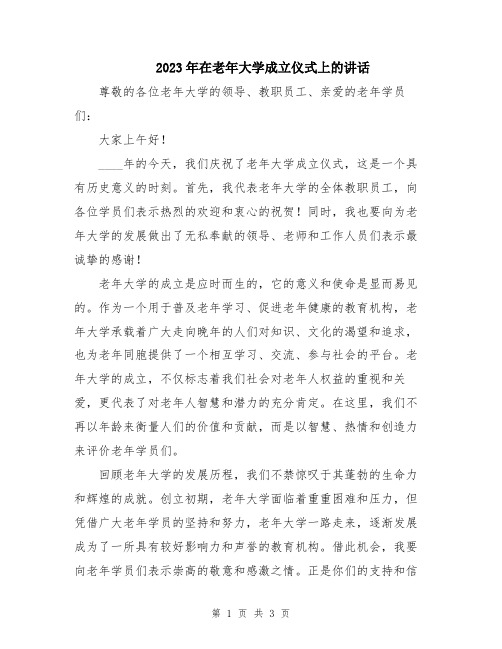 2023年在老年大学成立仪式上的讲话

尊敬的各位老年大学的领导、教职员工、亲爱的老年学员们：

大家上午好！

____年的今天，我们庆祝了老年大学成立仪式，这是一个具有历史意义的时刻。首先，我代表老年大学的全体教职员工，向各位学员们表示热烈的欢迎和衷心的祝贺！同时，我也要向为老年大学的发展做出了无私奉献的领导、老师和工作人员们表示最诚挚的感谢！

老年大学的成立是应时而生的，它的意义和使命是显而易见的。作为一个用于普及老年学习、促进老年健康的教育机构，老年大学承载着广大走向晚年的人们对知识、文化的渴望和追求，也为老年同胞提供了一个相互学习、交流、参与社会的平台。老年大学的成立，不仅标志着我们社会对老年人权益的重视和关爱，更代表了对老年人智慧和潜力的充分肯定。在这里，我们不再以年龄来衡量人们的价值和贡献，而是以智慧、热情和创造力来评价老年学员们。

回顾老年大学的发展历程，我们不禁惊叹于其蓬勃的生命力和辉煌的成就。创立初期，老年大学面临着重重困难和压力，但凭借广大老年学员的坚持和努力，老年大学一路走来，逐渐发展成为了一所具有较好影响力和声誉的教育机构。借此机会，我要向老年学员们表示崇高的敬意和感激之情。正是你们的支持和信

第 1 页 共 3 页